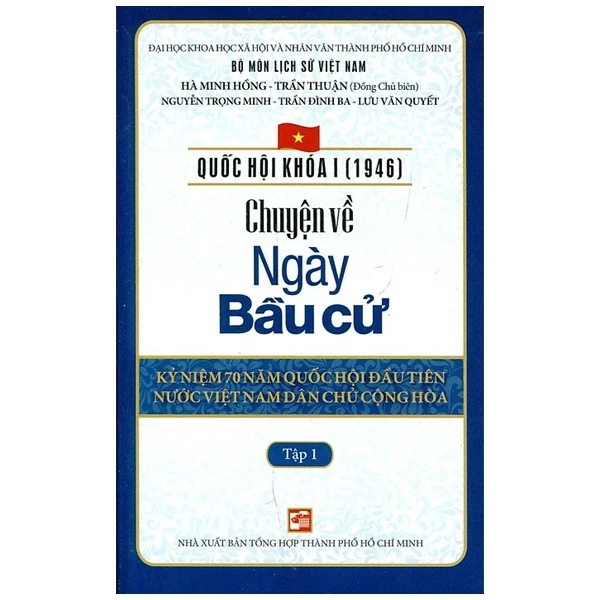 ĐẠI HỌC KHOA HỌC XÃ HỘI VÀ NHÂN VĂN THÀNH PHỐ HỒ CHÍ MINH
BỘ MÔN LỊCH SỬ VIỆT NAM
HÀ MINH HỒNG - TRẦN THUẬN (Đồng Chủ biên)
NGUYỄN TRỌNG MINH - TRẦN ĐÌNH BA - LƯU VĂN QUYẾT

QUỐC HỘI KHÓA I (1946)

Chuyện về
Ngày
Bầu cử

KỶ NIỆM 70 NĂM QUỐC HỘI ĐẦU TIÊN
NƯỚC VIỆT NAM DÂN CHỦ CỘNG HÒA

Tập 1

NHÀ XUẤT BẢN TỔNG HỢP THÀNH PHỐ HỒ CHÍ MINH